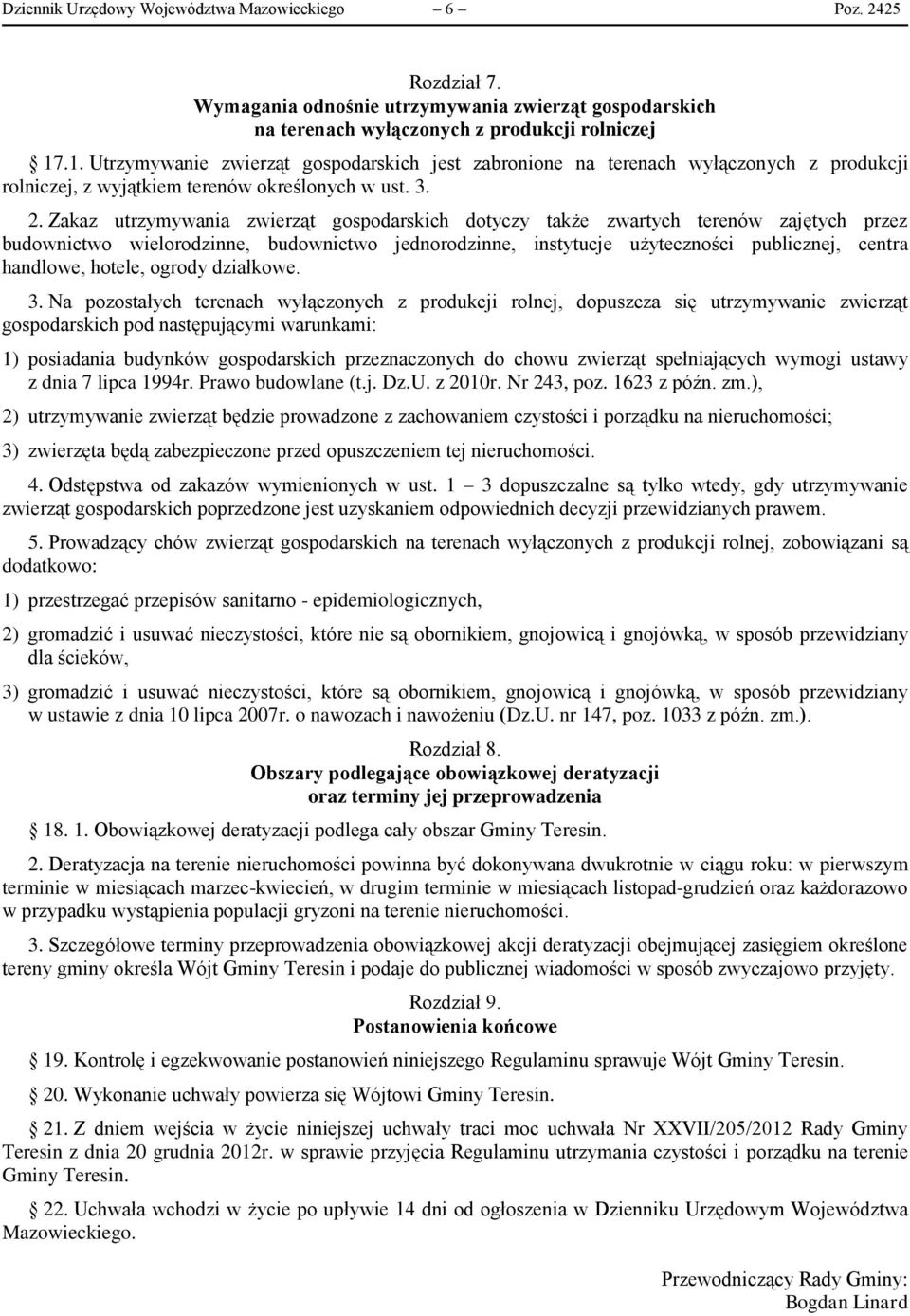 Dziennik Urzędowy Województwa Mazowieckiego – 6 – Poz. 2425

Rozdział 7.
Wymagania odnośnie utrzymywania zwierząt gospodarskich na terenach wyłączonych z produkcji rolniczej

17.1. Utrzymywanie zwierząt gospodarskich jest zabronione na terenach wyłączonych z produkcji rolniczej, z wyjątkiem terenów określonych w ust. 3.

2. Zakaz utrzymywania zwierząt gospodarskich dotyczy także zwartych terenów zajętych przez budownictwo wielorodzinne, budownictwo jednorodzinne, instytucje użyteczności publicznej, centra handlowe, hotele, ogrody działkowe.

3. Na pozostałych terenach wyłączonych z produkcji rolnej, dopuszcza się utrzymywanie zwierząt gospodarskich pod następującymi warunkami:

1) posiadania budynków gospodarskich przeznaczonych do chowu zwierząt spełniających wymogi ustawy z dnia 7 lipca 1994r. Prawo budowlane (t.j. Dz.U. z 2010r. Nr 243, poz. 1623 z późn. zm.),

2) utrzymywanie zwierząt będzie prowadzone z zachowaniem czystości i porządku na nieruchomości;

3) zwierzęta będą zabezpieczone przed opuszczeniem tej nieruchomości.

4. Odstępstwa od zakazów wymienionych w ust. 1 – 3 dopuszczalne są tylko wtedy, gdy utrzymywanie zwierząt gospodarskich poprzedzone jest uzyskaniem odpowiednich decyzji przewidzianych prawem.

5. Prowadzący chów zwierząt gospodarskich na terenach wyłączonych z produkcji rolnej, zobowiązani są dodatkowo:

1) przestrzegać przepisów sanitarno - epidemiologicznych,

2) gromadzić i usuwać nieczystości, które nie są obornikiem, gnojowicą i gnojówką, w sposób przewidziany dla ścieków,

3) gromadzić i usuwać nieczystości, które są obornikiem, gnojowicą i gnojówką, w sposób przewidziany w ustawie z dnia 10 lipca 2007r. o nawozach i nawożeniu (Dz.U. nr 147, poz. 1033 z późn. zm.).

Rozdział 8.
Obszary podlegające obowiązkowej deratyzacji oraz terminy jej przeprowadzenia

18. 1. Obowiązkowej deratyzacji podlega cały obszar Gminy Teresin.

2. Deratyzacja na terenie nieruchomości powinna być dokonywana dwukrotnie w ciągu roku: w pierwszym terminie w miesiącach marzec-kwiecień, w drugim terminie w miesiącach listopad-grudzień oraz każdorazowo w przypadku wystąpienia populacji gryzoni na terenie nieruchomości.

3. Szczegółowe terminy przeprowadzenia obowiązkowej akcji deratyzacji obejmującej zasięgiem określone tereny gminy określa Wójt Gminy Teresin i podaje do publicznej wiadomości w sposób zwyczajowo przyjęty.

Rozdział 9.
Postanowienia końcowe

19. Kontrolę i egzekwowanie postanowień niniejszego Regulaminu sprawuje Wójt Gminy Teresin.

20. Wykonanie uchwały powierza się Wójtowi Gminy Teresin.

21. Z dniem wejścia w życie niniejszej uchwały traci moc uchwała Nr XXVII/205/2012 Rady Gminy Teresin z dnia 20 grudnia 2012r. w sprawie przyjęcia Regulaminu utrzymania czystości i porządku na terenie Gminy Teresin.

22. Uchwała wchodzi w życie po upływie 14 dni od ogłoszenia w Dzienniku Urzędowym Województwa Mazowieckiego.

Przewodniczący Rady Gminy:
Bogdan Linard